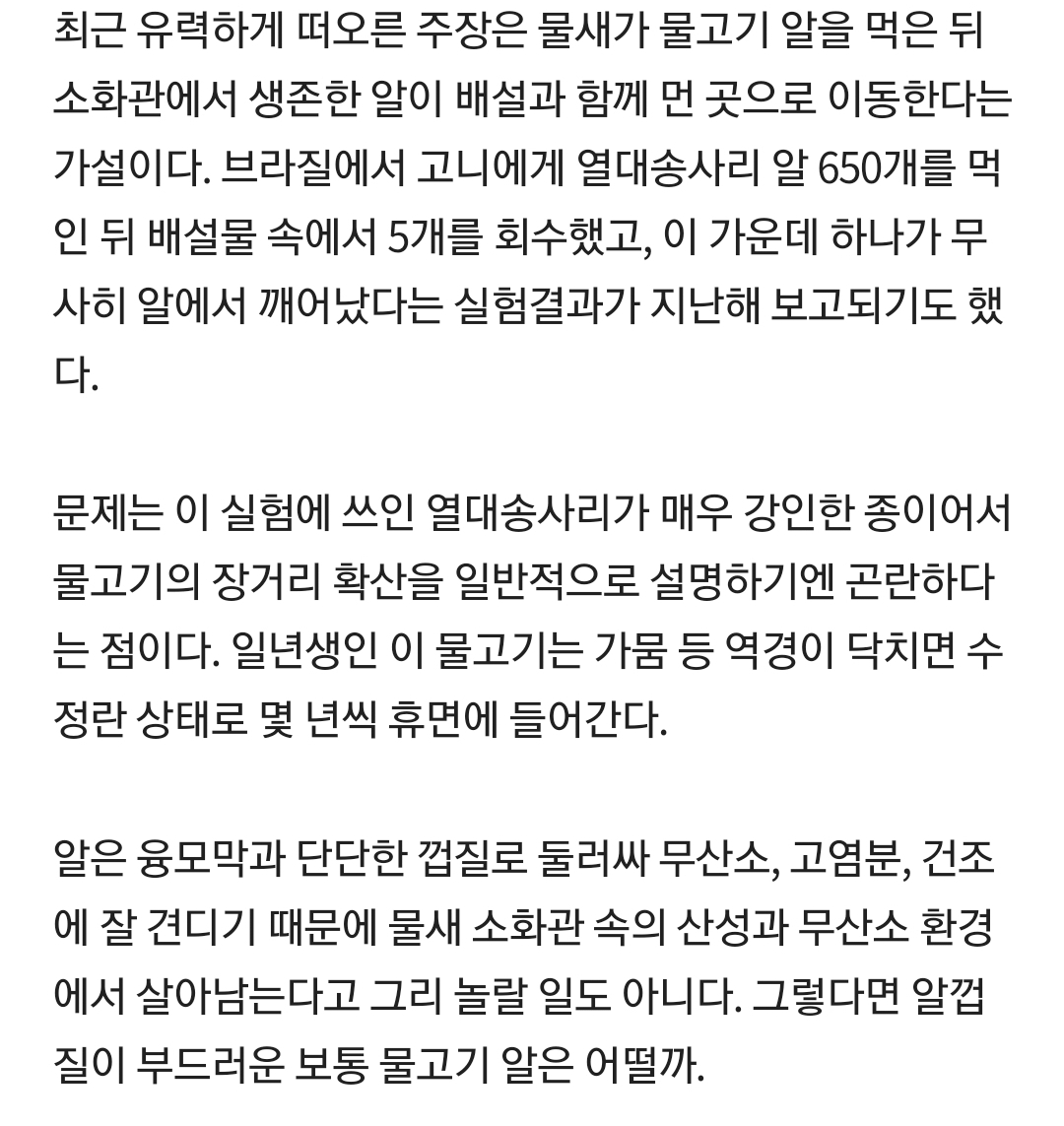 최근 유력하게 떠오른 주장은 물새가 물고기 알을 먹은 뒤 소화관에서 생존한 알이 배설과 함께 먼 곳으로 이동한다는 가설이다. 브라질에서 고니에게 열대송사리 알 650개를 먹인 뒤 배설물 속에서 5개를 회수했고, 이 가운데 하나가 무사히 알에서 깨어났다는 실험결과가 지난해 보고되기도 했다.

문제는 이 실험에 쓰인 열대송사리가 매우 강인한 종이어서 물고기의 장거리 확산을 일반적으로 설명하기엔 곤란하다는 점이다. 일년생인 이 물고기는 가뭄 등 역경이 닥치면 수정란 상태로 몇 년씩 휴면에 들어간다.

알은 융모막과 단단한 껍질로 둘러싸 무산소, 고염분, 건조에 잘 견디기 때문에 물새 소화관 속의 산성과 무산소 환경에서 살아남는다고 그리 놀랄 일도 아니다. 그렇다면 알껍질이 부드러운 보통 물고기 알은 어떨까.